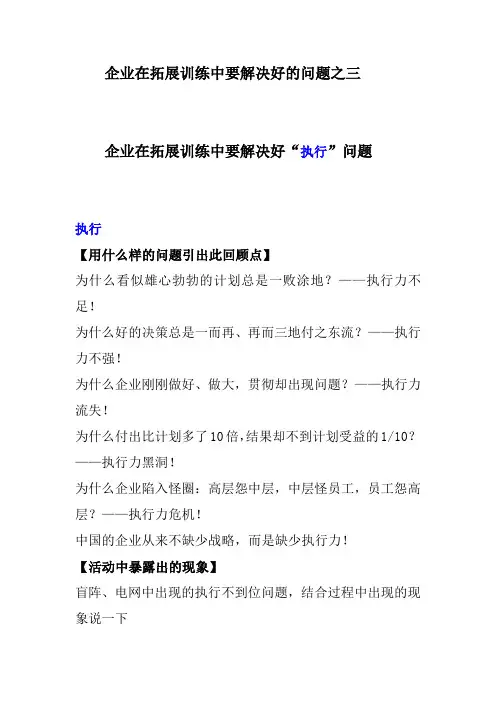 企业在拓展训练中要解决好的问题之三

企业在拓展训练中要解决好“执行”问题

执行

【用什么样的问题引出此回顾点】

为什么看似雄心勃勃的计划总是一败涂地？——执行力不足！

为什么好的决策总是一而再、再而三地付之东流？——执行力不强！

为什么企业刚刚做好、做大，贯彻却出现问题？——执行力流失！

为什么付出比计划多了10倍,结果却不到计划受益的1/10？——执行力黑洞！

为什么企业陷入怪圈：高层怨中层，中层怪员工，员工怨高层？——执行力危机！

中国的企业从来不缺少战略，而是缺少执行力！

【活动中暴露出的现象】

盲阵、电网中出现的执行不到位问题，结合过程中出现的现象说一下